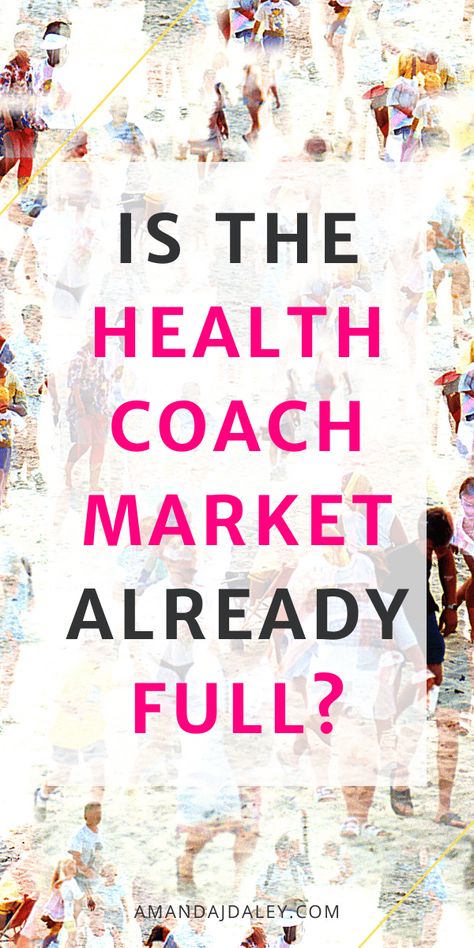 IS THE HEALTH COACH MARKET ALREADY FULL?

AMANDAJDALEY.COM